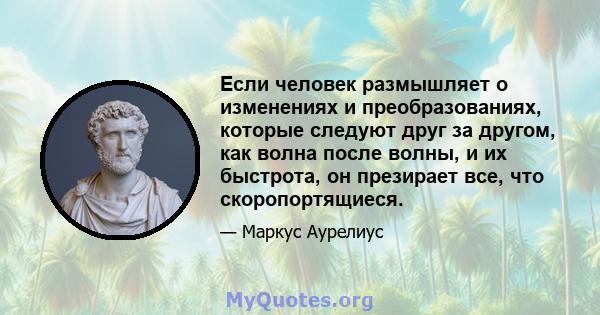 Если человек размышляет о изменениях и преобразованиях, которые следуют друг за другом, как волна после волны, и их быстрота, он презирает все, что скоропортящиеся.

— Маркус Аурелиус

MyQuotes.org